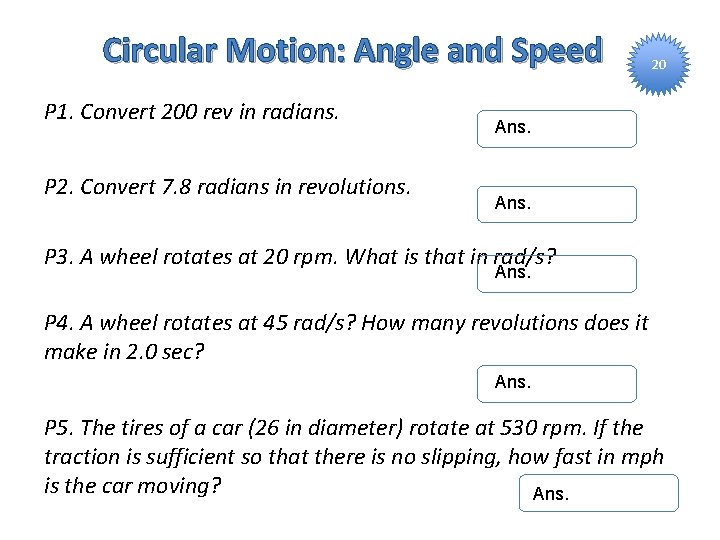 Circular Motion: Angle and Speed

20

P1. Convert 200 rev in radians.

Ans.

P2. Convert 7.8 radians in revolutions.

Ans.

P3. A wheel rotates at 20 rpm. What is that in rad/s?

Ans.

P4. A wheel rotates at 45 rad/s? How many revolutions does it make in 2.0 sec?

Ans.

P5. The tires of a car (26 in diameter) rotate at 530 rpm. If the traction is sufficient so that there is no slipping, how fast in mph is the car moving?

Ans.